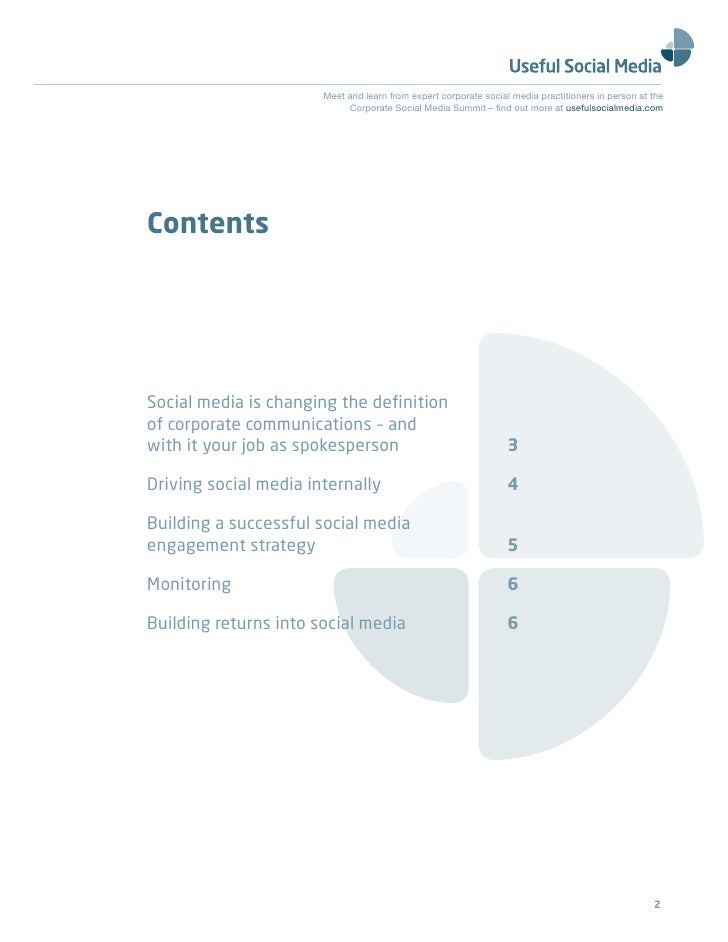 Useful Social Media

Meet and learn from expert corporate social media practitioners in person at the Corporate Social Media Summit – find out more at usefulsocialmedia.com

Contents

Social media is changing the definition of corporate communications - and with it your job as spokesperson 3

Driving social media internally 4

Building a successful social media engagement strategy 5

Monitoring 6

Building returns into social media 6

2